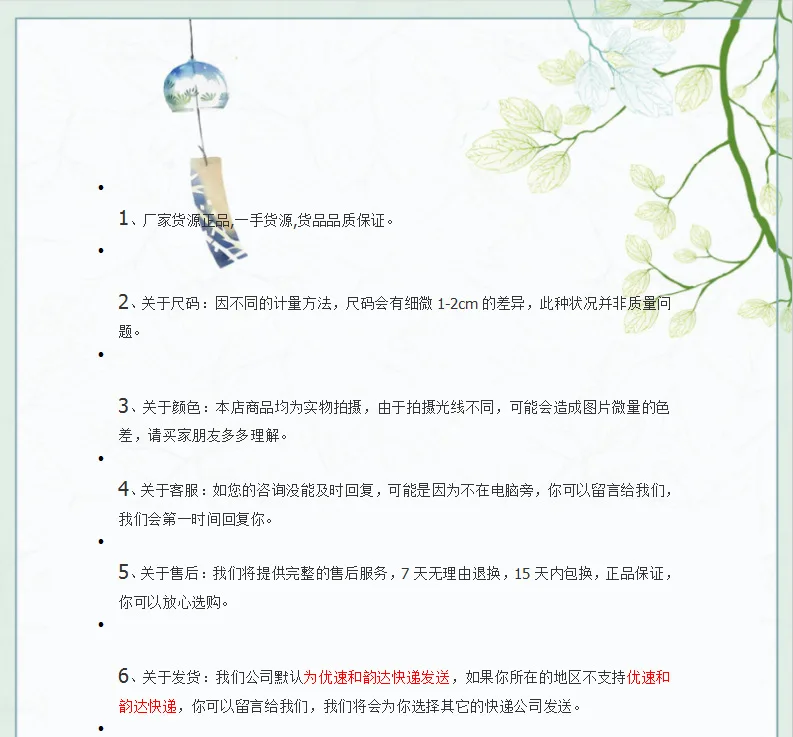 1、厂家货源正品,一手货源,货品品质保证。

2、关于尺码：因不同的计量方法，尺码会有细微 1-2cm 的差异，此种状况并非质量问题。

3、关于颜色：本店商品均为实物拍摄，由于拍摄光线不同，可能会造成图片微量的色差，请买家朋友多多理解。

4、关于客服：如您的咨询没能及时回复，可能是因为不在电脑旁，你可以留言给我们，我们会第一时间回复你。

5、关于售后：我们将提供完整的售后服务，7 天无理由退换，15 天内包换，正品保证，你可以放心选购。

6、关于发货：我们公司默认为优速和韵达快递发送，如果你所在的地区不支持优速和韵达快递，你可以留言给我们，我们将会为你选择其它的快递公司发送。